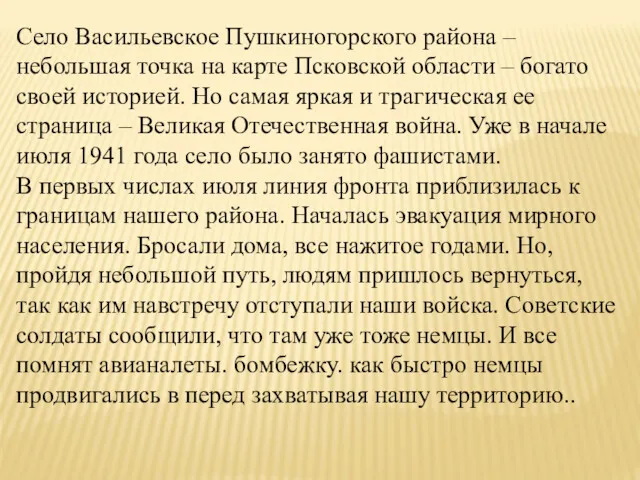 Село Васильевское Пушкиногорского района – небольшая точка на карте Псковской области – богато своей историей. Но самая яркая и трагическая ее страница – Великая Отечественная война. Уже в начале июля 1941 года село было занято фашистами.
В первых числах июля линия фронта приблизилась к границам нашего района. Началась эвакуация мирного населения. Бросали дома, все нажитое годами. Но, пройдя небольшой путь, людям пришлось вернуться, так как им навстречу отступали наши войска. Советские солдаты сообщили, что там уже тоже немцы. И все помнят авианалеты. бомбежку. как быстро немцы продвигались в перед захватывая нашу территорию..